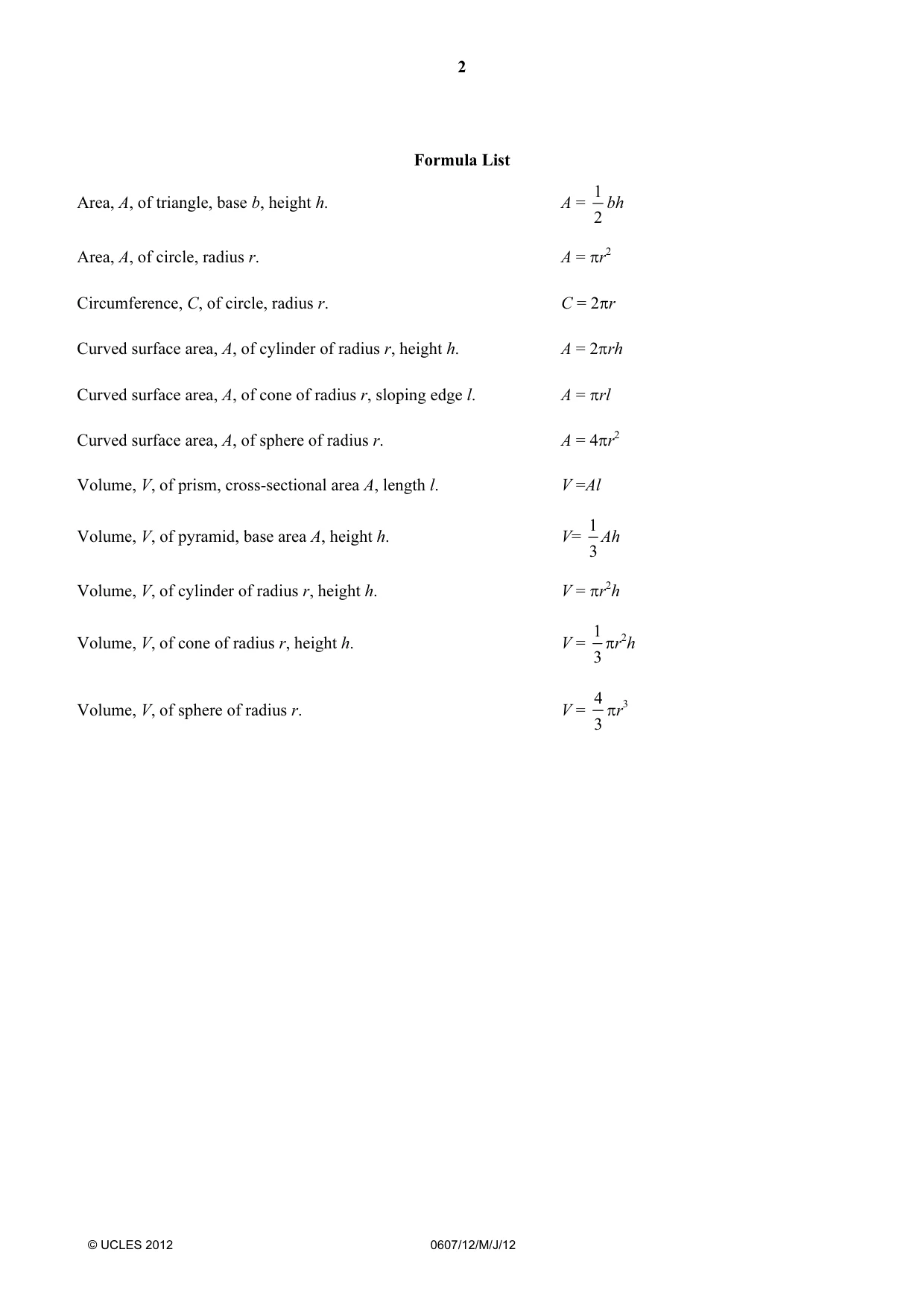 2

Formula List

Area, A, of triangle, base b, height h. $A = \frac{1}{2}bh$

Area, A, of circle, radius r. $A = \pi r^2$

Circumference, C, of circle, radius r. $C = 2\pi r$

Curved surface area, A, of cylinder of radius r, height h. $A = 2\pi rh$

Curved surface area, A, of cone of radius r, sloping edge l. $A = \pi rl$

Curved surface area, A, of sphere of radius r. $A = 4\pi r^2$

Volume, V, of prism, cross-sectional area A, length l. $V = Al$

Volume, V, of pyramid, base area A, height h. $V = \frac{1}{3}Ah$

Volume, V, of cylinder of radius r, height h. $V = \pi r^2 h$

Volume, V, of cone of radius r, height h. $V = \frac{1}{3}\pi r^2 h$

Volume, V, of sphere of radius r. $V = \frac{4}{3}\pi r^3$

© UCLES 2012 0607/12/M/J/12